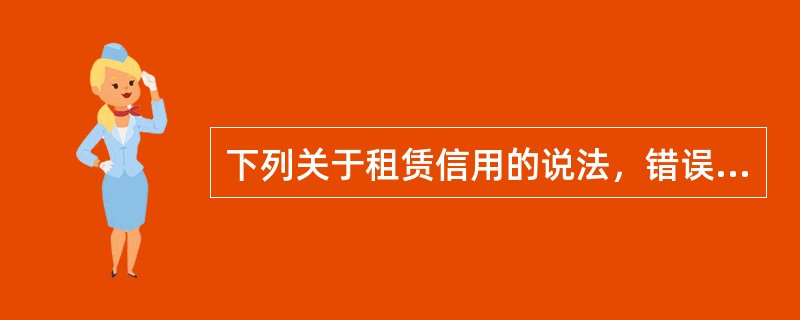 下列关于租赁信用的说法，错误...